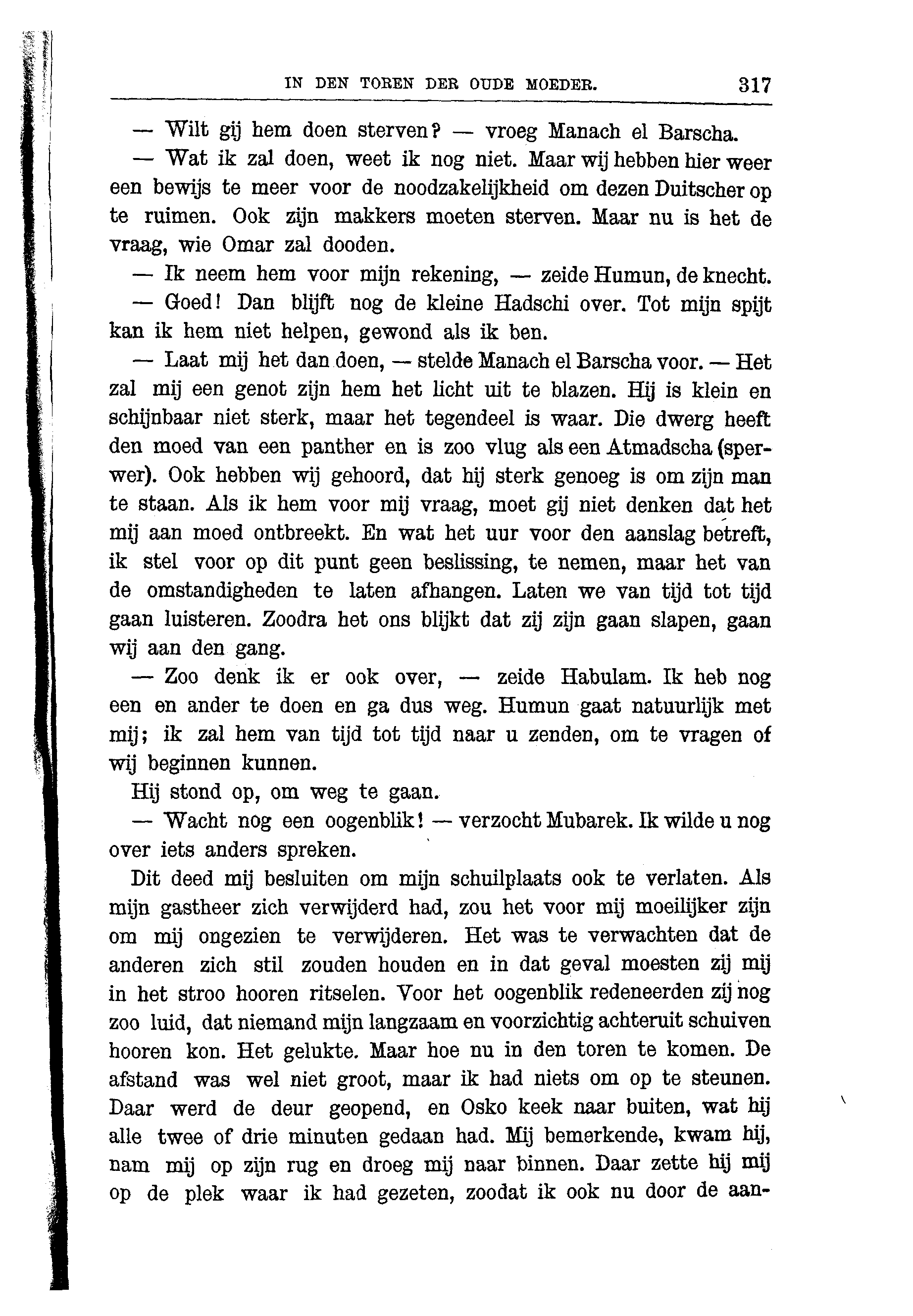 IN DEN TOREN DER OUDE MOEDER. 317

— Wilt gij hem doen sterven? — vroeg Manach el Barscha.

— Wat ik zal doen, weet ik nog niet. Maar wij hebben hier weer een bewijs te meer voor de noodzakelijkheid om dezen Duitscher op te ruimen. Ook zijn makkers moeten sterven. Maar nu is het de vraag, wie Omar zal dooden.

— Ik neem hem voor mijn rekening, — zeide Humun, de knecht.

— Goed! Dan blijft nog de kleine Hadschi over. Tot mijn spijt kan ik hem niet helpen, gewond als ik ben.

— Laat mij het dan doen, — stelde Manach el Barscha voor. — Het zal mij een genot zijn hem het licht uit te blazen. Hij is klein en schijnbaar niet sterk, maar het tegendeel is waar. Die dwerg heeft den moed van een panther en is zoo vlug als een Atmadscha (sperwer). Ook hebben wij gehoord, dat hij sterk genoeg is om zijn man te staan. Als ik hem voor mij vraag, moet gij niet denken dat het mij aan moed ontbreekt. En wat het uur voor den aanslag betreft, ik stel voor op dit punt geen beslissing, te nemen, maar het van de omstandigheden te laten afhangen. Laten we van tijd tot tijd gaan luisteren. Zoodra het ons blijkt dat zij zijn gaan slapen, gaan wij aan den gang.

— Zoo denk ik er ook over, — zeide Habulam. Ik heb nog een en ander te doen en ga dus weg. Humun gaat natuurlijk met mij; ik zal hem van tijd tot tijd naar u zenden, om te vragen of wij beginnen kunnen.

Hij stond op, om weg te gaan.

— Wacht nog een oogenblik! — verzocht Mubarek. Ik wilde u nog over iets anders spreken.

Dit deed mij besluiten om mijn schuilplaats ook te verlaten. Als mijn gastheer zich verwijderd had, zou het voor mij moeilijker zijn om mij ongezien te verwijderen. Het was te verwachten dat de anderen zich stil zouden houden en in dat geval moesten zij mij in het stroo hooren ritselen. Voor het oogenblik redeneerden zij nog zoo luid, dat niemand mijn langzaam en voorzichtig achteruit schuiven hooren kon. Het gelukte. Maar hoe nu in den toren te komen. De afstand was wel niet groot, maar ik had niets om op te steunen. Daar werd de deur geopend, en Osko keek naar buiten, wat hij alle twee of drie minuten gedaan had. Mij bemerkende, kwam hij, nam mij op zijn rug en droeg mij naar binnen. Daar zette hij mij op de plek waar ik had gezeten, zoodat ik ook nu door de aan-